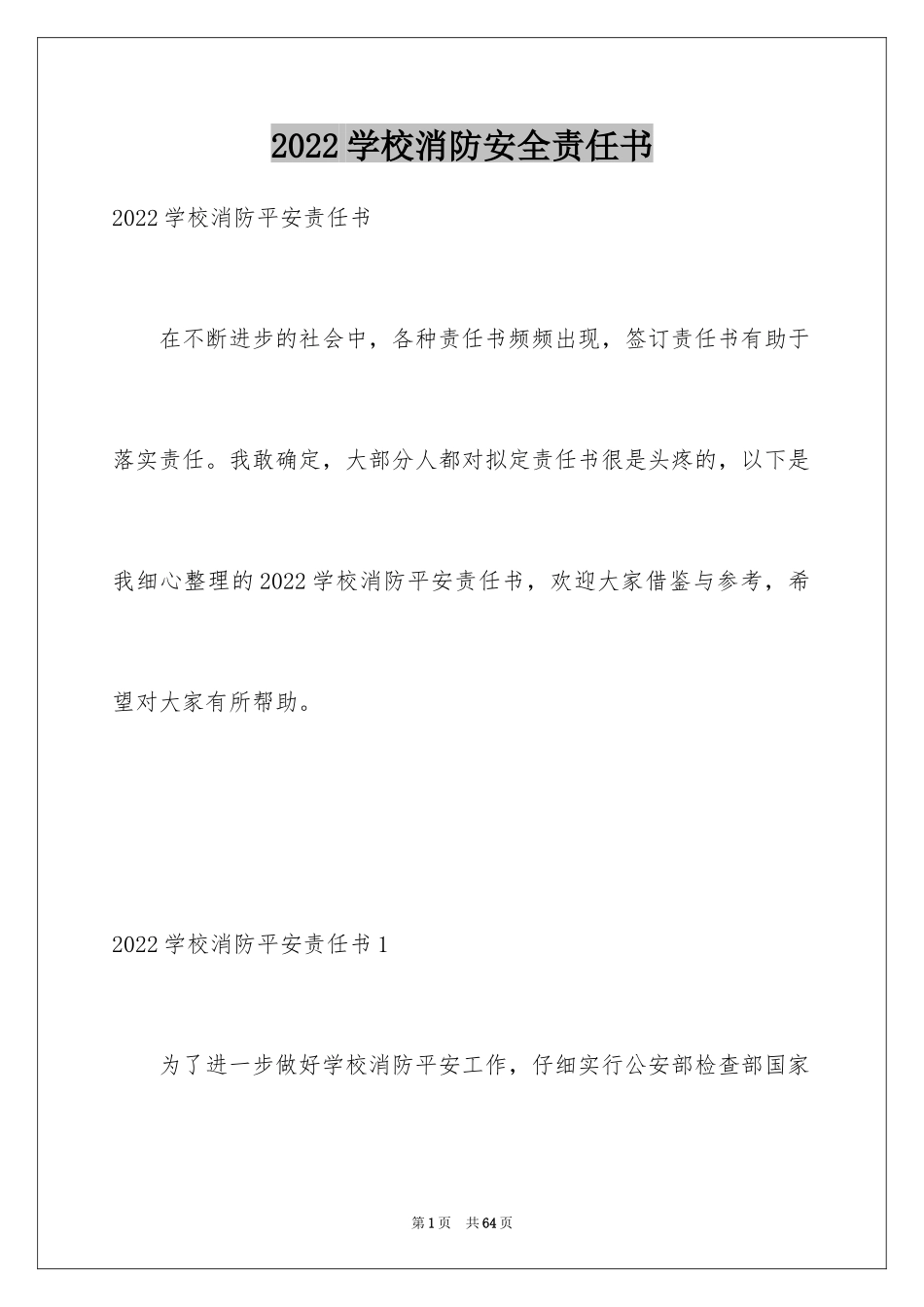 2022学校消防安全责任书

2022学校消防平安责任书

在不断进步的社会中，各种责任书频频出现，签订责任书有助于落实责任。我敢确定，大部分人都对拟定责任书很是头疼的，以下是我细心整理的2022学校消防平安责任书，欢迎大家借鉴与参考，希望对大家有所帮助。

2022学校消防平安责任书1

为了进一步做好学校消防平安工作，仔细实行公安部检查部国家

第1页 共64页